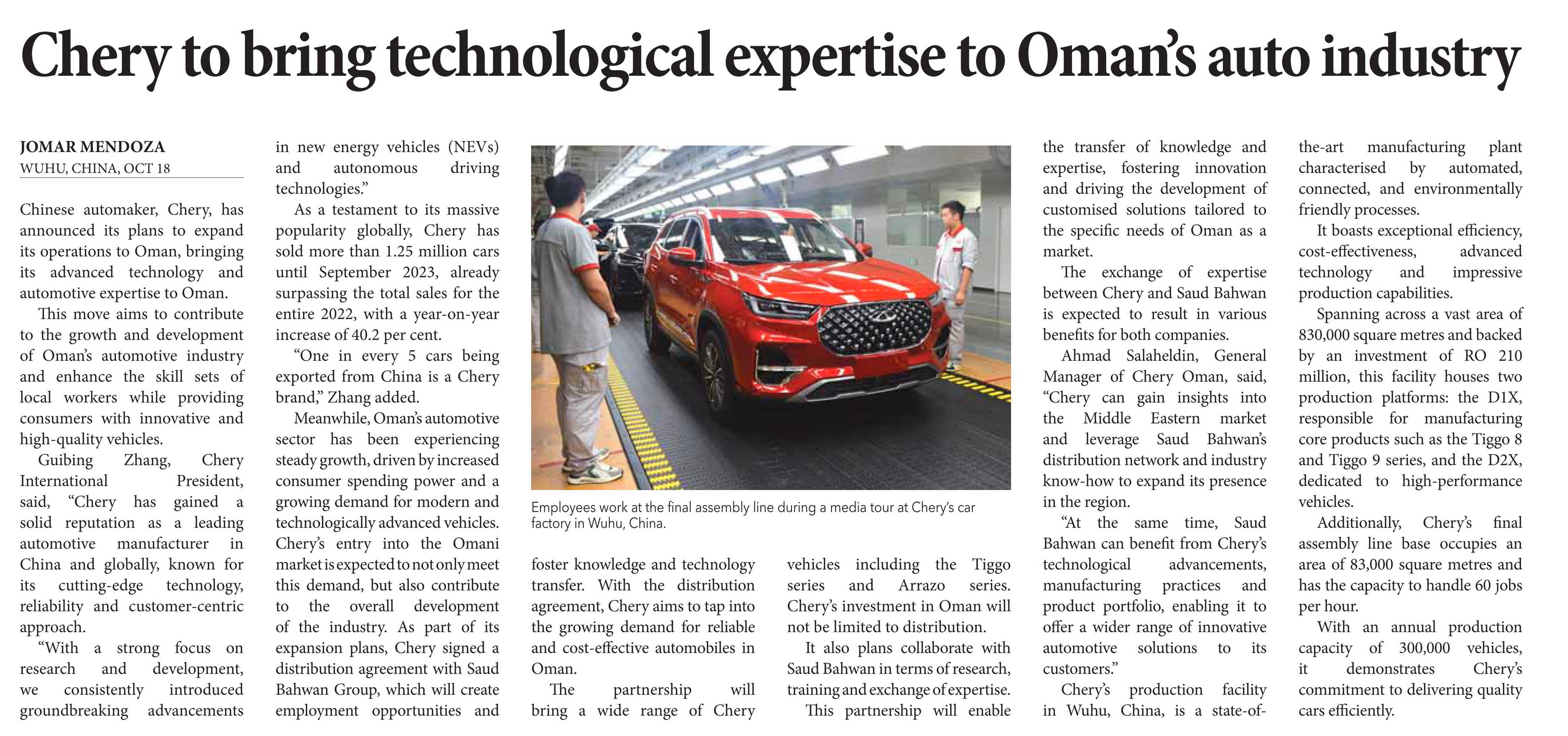 Chery to bring technological expertise to Oman's auto industry

JOMAR MENDOZA
WUHU, CHINA, OCT 18

Chinese automaker, Chery, has announced its plans to expand its operations to Oman, bringing its advanced technology and automotive expertise to Oman.

This move aims to contribute to the growth and development of Oman's automotive industry and enhance the skill sets of local workers while providing consumers with innovative and high-quality vehicles.

Guibing Zhang, Chery International President, said, "Chery has gained a solid reputation as a leading automotive manufacturer in China and globally, known for its cutting-edge technology, reliability and customer-centric approach.

"With a strong focus on research and development, we consistently introduced groundbreaking advancements in new energy vehicles (NEVs) and autonomous driving technologies."

As a testament to its massive popularity globally, Chery has sold more than 1.25 million cars until September 2023, already surpassing the total sales for the entire 2022, with a year-on-year increase of 40.2 per cent.

"One in every 5 cars being exported from China is a Chery brand," Zhang added.

Meanwhile, Oman's automotive sector has been experiencing steady growth, driven by increased consumer spending power and a growing demand for modern and technologically advanced vehicles. Chery's entry into the Omani market is expected to not only meet this demand, but also contribute to the overall development of the industry. As part of its expansion plans, Chery signed a distribution agreement with Saud Bahwan Group, which will create employment opportunities and foster knowledge and technology transfer. With the distribution agreement, Chery aims to tap into the growing demand for reliable and cost-effective automobiles in Oman.

The partnership will bring a wide range of Chery vehicles including the Tiggo series and Arrazo series. Chery's investment in Oman will not be limited to distribution.

It also plans collaborate with Saud Bahwan in terms of research, training and exchange of expertise.

This partnership will enable the transfer of knowledge and expertise, fostering innovation and driving the development of customised solutions tailored to the specific needs of Oman as a market.

The exchange of expertise between Chery and Saud Bahwan is expected to result in various benefits for both companies.

Ahmad Salaheldin, General Manager of Chery Oman, said, "Chery can gain insights into the Middle Eastern market and leverage Saud Bahwan's distribution network and industry know-how to expand its presence in the region.

"At the same time, Saud Bahwan can benefit from Chery's technological advancements, manufacturing practices and product portfolio, enabling it to offer a wider range of innovative automotive solutions to its customers."

Chery's production facility in Wuhu, China, is a state-of-the-art manufacturing plant characterised by automated, connected, and environmentally friendly processes.

It boasts exceptional efficiency, cost-effectiveness, advanced technology and impressive production capabilities.

Spanning across a vast area of 830,000 square metres and backed by an investment of RO 210 million, this facility houses two production platforms: the D1X, responsible for manufacturing core products such as the Tiggo 8 and Tiggo 9 series, and the D2X, dedicated to high-performance vehicles.

Additionally, Chery's final assembly line base occupies an area of 83,000 square metres and has the capacity to handle 60 jobs per hour.

With an annual production capacity of 300,000 vehicles, it demonstrates Chery's commitment to delivering quality cars efficiently.

Employees work at the final assembly line during a media tour at Chery's car factory in Wuhu, China.